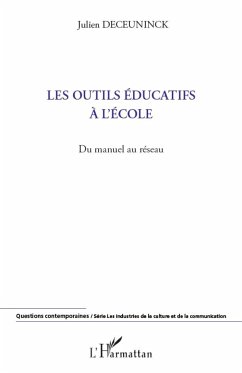 Julien DECEUNINCK

LES OUTILS ÉDUCATIFS À L'ÉCOLE

Du manuel au réseau

Questions contemporaines / Série Les industries de la culture et de la communication

L'Harmattan